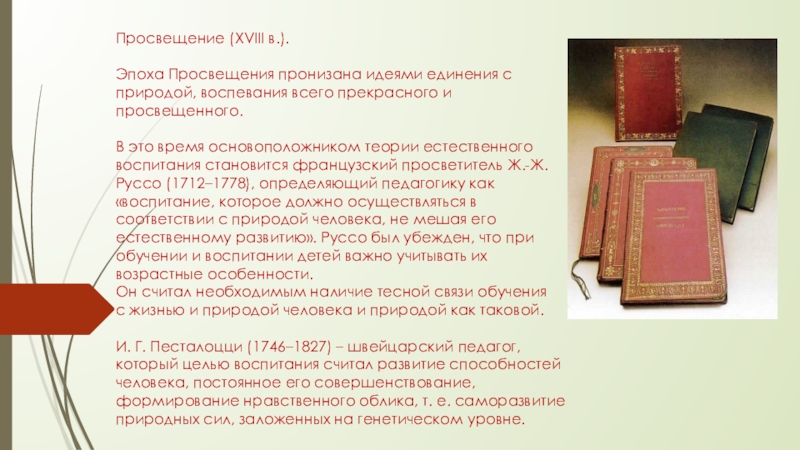 Просвещение (XVIII в.).

Эпоха Просвещения пронизана идеями единения с природой, воспевания всего прекрасного и просвещенного.

В это время основоположником теории естественного воспитания становится французский просветитель Ж.-Ж. Руссо (1712–1778), определяющий педагогику как «воспитание, которое должно осуществляться в соответствии с природой человека, не мешая его естественному развитию». Руссо был убежден, что при обучении и воспитании детей важно учитывать их возрастные особенности.
Он считал необходимым наличие тесной связи обучения с жизнью и природой человека и природой как таковой.

И. Г. Песталоцци (1746–1827) – швейцарский педагог, который целью воспитания считал развитие способностей человека, постоянное его совершенствование, формирование нравственного облика, т. е. саморазвитие природных сил, заложенных на генетическом уровне.